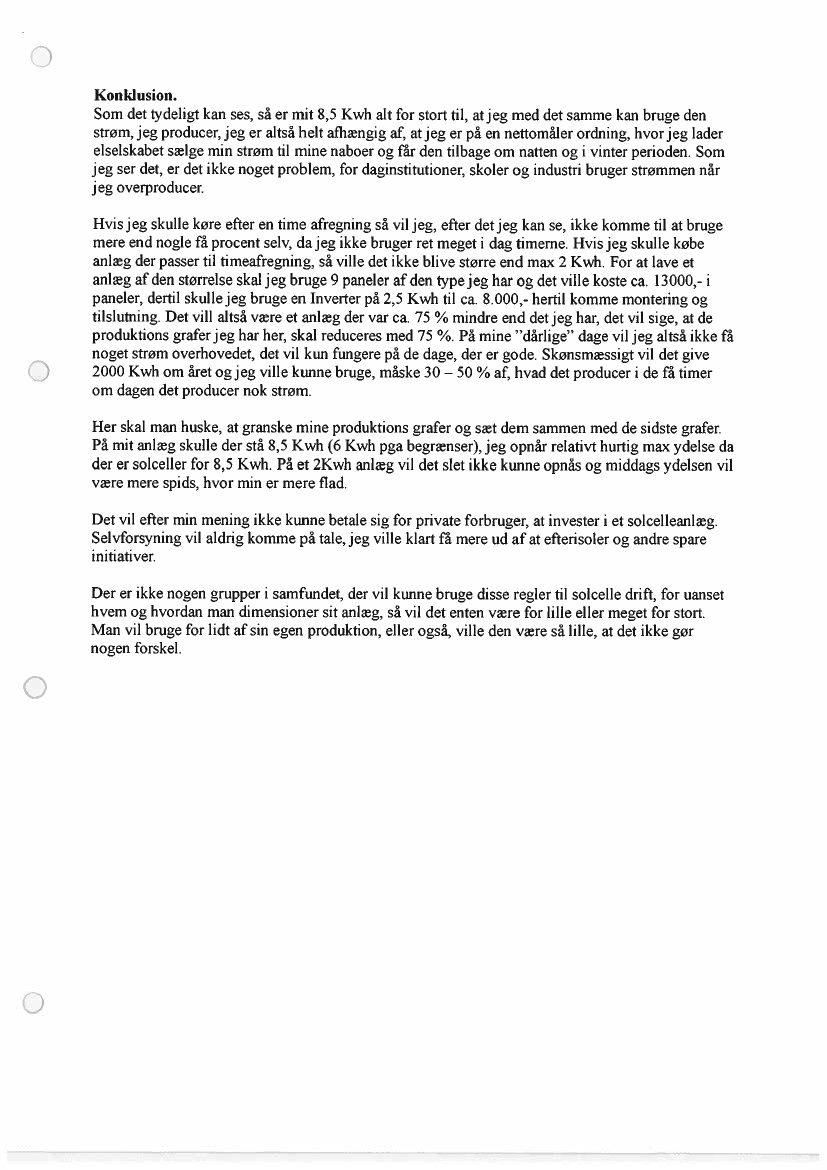 **Konklusion.**
Som det tydeligt kan ses, så er mit 8,5 Kwh alt for stort til, at jeg med det samme kan bruge den strøm, jeg producer, jeg er altså helt afhængig af, at jeg er på en nettomåler ordning, hvor jeg lader elselskabet sælge min strøm til mine naboer og får den tilbage om natten og i vinter perioden. Som jeg ser det, er det ikke noget problem, for daginstitutioner, skoler og industri bruger strømmen når jeg overproducer.

Hvis jeg skulle køre efter en time afregning så vil jeg, efter det jeg kan se, ikke komme til at bruge mere end nogle få procent selv, da jeg ikke bruger ret meget i dag timerne. Hvis jeg skulle købe anlæg der passer til timeafregning, så ville det ikke blive større end max 2 Kwh. For at lave et anlæg af den størrelse skal jeg bruge 9 paneler af den type jeg har og det ville koste ca. 13000,- i paneler, dertil skulle jeg bruge en Inverter på 2,5 Kwh til ca. 8.000,- hertil komme montering og tilslutning. Det vill altså være et anlæg der var ca. 75 % mindre end det jeg har, det vil sige, at de produktions grafer jeg har her, skal reduceres med 75 %. På mine "dårlige" dage vil jeg altså ikke få noget strøm overhovedet, det vil kun fungere på de dage, der er gode. Skønsmæssigt vil det give 2000 Kwh om året og jeg ville kunne bruge, måske 30 – 50 % af, hvad det producer i de få timer om dagen det producer nok strøm.

Her skal man huske, at granske mine produktions grafer og sæt dem sammen med de sidste grafer. På mit anlæg skulle der stå 8,5 Kwh (6 Kwh pga begrænser), jeg opnår relativt hurtig max ydelse da der er solceller for 8,5 Kwh. På et 2Kwh anlæg vil det slet ikke kunne opnås og middags ydelsen vil være mere spids, hvor min er mere flad.

Det vil efter min mening ikke kunne betale sig for private forbruger, at invester i et solcelleanlæg. Selvforsyning vil aldrig komme på tale, jeg ville klart få mere ud af at efterisoler og andre spare initiativer.

Der er ikke nogen grupper i samfundet, der vil kunne bruge disse regler til solcelle drift, for uanset hvem og hvordan man dimensioner sit anlæg, så vil det enten være for lille eller meget for stort. Man vil bruge for lidt af sin egen produktion, eller også, ville den være så lille, at det ikke gør nogen forskel.